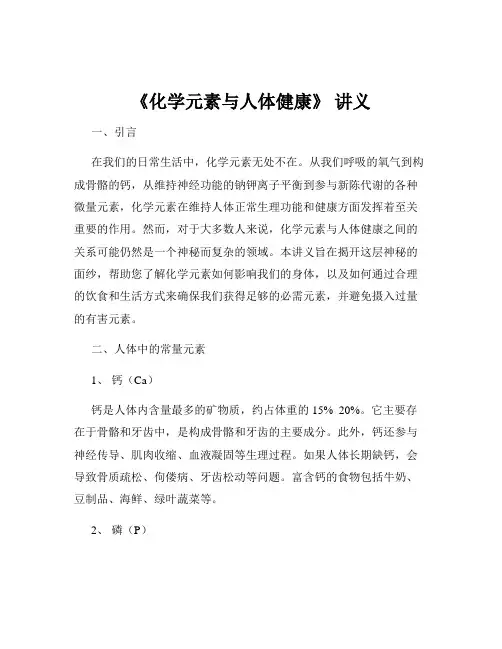 《化学元素与人体健康》 讲义

一、引言

在我们的日常生活中，化学元素无处不在。从我们呼吸的氧气到构成骨骼的钙，从维持神经功能的钠钾离子平衡到参与新陈代谢的各种微量元素，化学元素在维持人体正常生理功能和健康方面发挥着至关重要的作用。然而，对于大多数人来说，化学元素与人体健康之间的关系可能仍然是一个神秘而复杂的领域。本讲义旨在揭开这层神秘的面纱，帮助您了解化学元素如何影响我们的身体，以及如何通过合理的饮食和生活方式来确保我们获得足够的必需元素，并避免摄入过量的有害元素。

二、人体中的常量元素

1、钙（Ca）

钙是人体内含量最多的矿物质，约占体重的 15% 20%。它主要存在于骨骼和牙齿中，是构成骨骼和牙齿的主要成分。此外，钙还参与神经传导、肌肉收缩、血液凝固等生理过程。如果人体长期缺钙，会导致骨质疏松、佝偻病、牙齿松动等问题。富含钙的食物包括牛奶、豆制品、海鲜、绿叶蔬菜等。

2、磷（P）